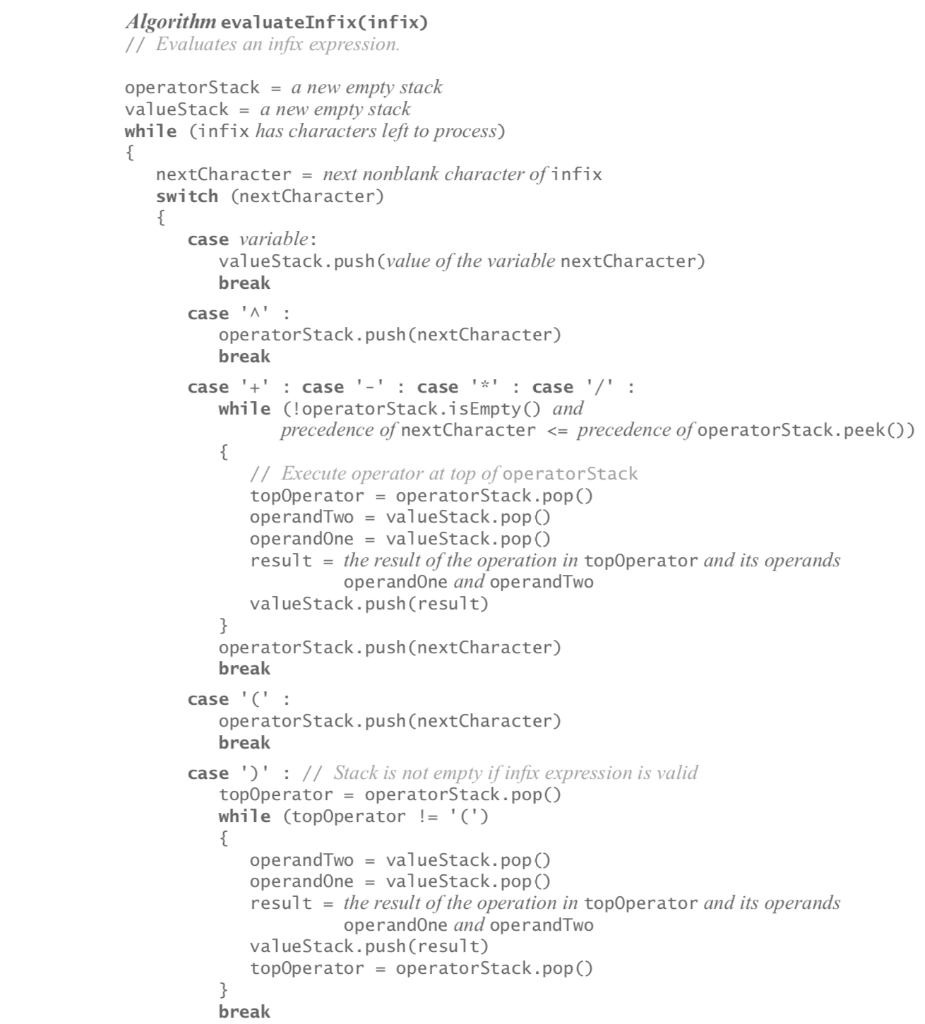 Algorithm evaluateInfix(infix)
// Evaluates an infix expression.

operatorStack = a new empty stack
valueStack = a new empty stack
while (infix has characters left to process)
{
nextCharacter = next nonblank character of infix
switch (nextCharacter)
{
case variable:
valueStack.push(value of the variable nextCharacter)
break

case '^' :
operatorStack.push(nextCharacter)
break

case '+' : case '-' : case '*' : case '/' :
while (!operatorStack.isEmpty() and
precedence of nextCharacter <= precedence of operatorStack.peek())
{
// Execute operator at top of operatorStack
topOperator = operatorStack.pop()
operandTwo = valueStack.pop()
operandOne = valueStack.pop()
result = the result of the operation in topOperator and its operands
operandOne and operandTwo
valueStack.push(result)
}
operatorStack.push(nextCharacter)
break

case '(' :
operatorStack.push(nextCharacter)
break

case ')' : // Stack is not empty if infix expression is valid
topOperator = operatorStack.pop()
while (topOperator != '(')
{
operandTwo = valueStack.pop()
operandOne = valueStack.pop()
result = the result of the operation in topOperator and its operands
operandOne and operandTwo
valueStack.push(result)
topOperator = operatorStack.pop()
}
break